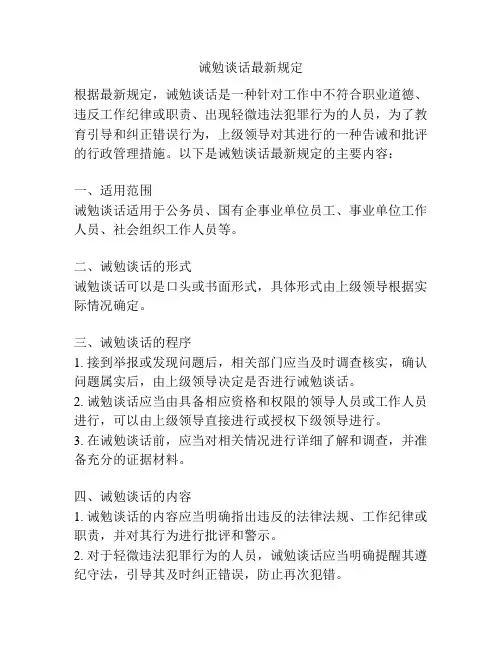 诫勉谈话最新规定

根据最新规定，诫勉谈话是一种针对工作中不符合职业道德、违反工作纪律或职责、出现轻微违法犯罪行为的人员，为了教育引导和纠正错误行为，上级领导对其进行的一种告诫和批评的行政管理措施。以下是诫勉谈话最新规定的主要内容：

一、适用范围
诫勉谈话适用于公务员、国有企事业单位员工、事业单位工作人员、社会组织工作人员等。

二、诫勉谈话的形式
诫勉谈话可以是口头或书面形式，具体形式由上级领导根据实际情况确定。

三、诫勉谈话的程序
1. 接到举报或发现问题后，相关部门应当及时调查核实，确认问题属实后，由上级领导决定是否进行诫勉谈话。
2. 诫勉谈话应当由具备相应资格和权限的领导人员或工作人员进行，可以由上级领导直接进行或授权下级领导进行。
3. 在诫勉谈话前，应当对相关情况进行详细了解和调查，并准备充分的证据材料。

四、诫勉谈话的内容
1. 诫勉谈话的内容应当明确指出违反的法律法规、工作纪律或职责，并对其行为进行批评和警示。
2. 对于轻微违法犯罪行为的人员，诫勉谈话应当明确提醒其遵纪守法，引导其及时纠正错误，防止再次犯错。